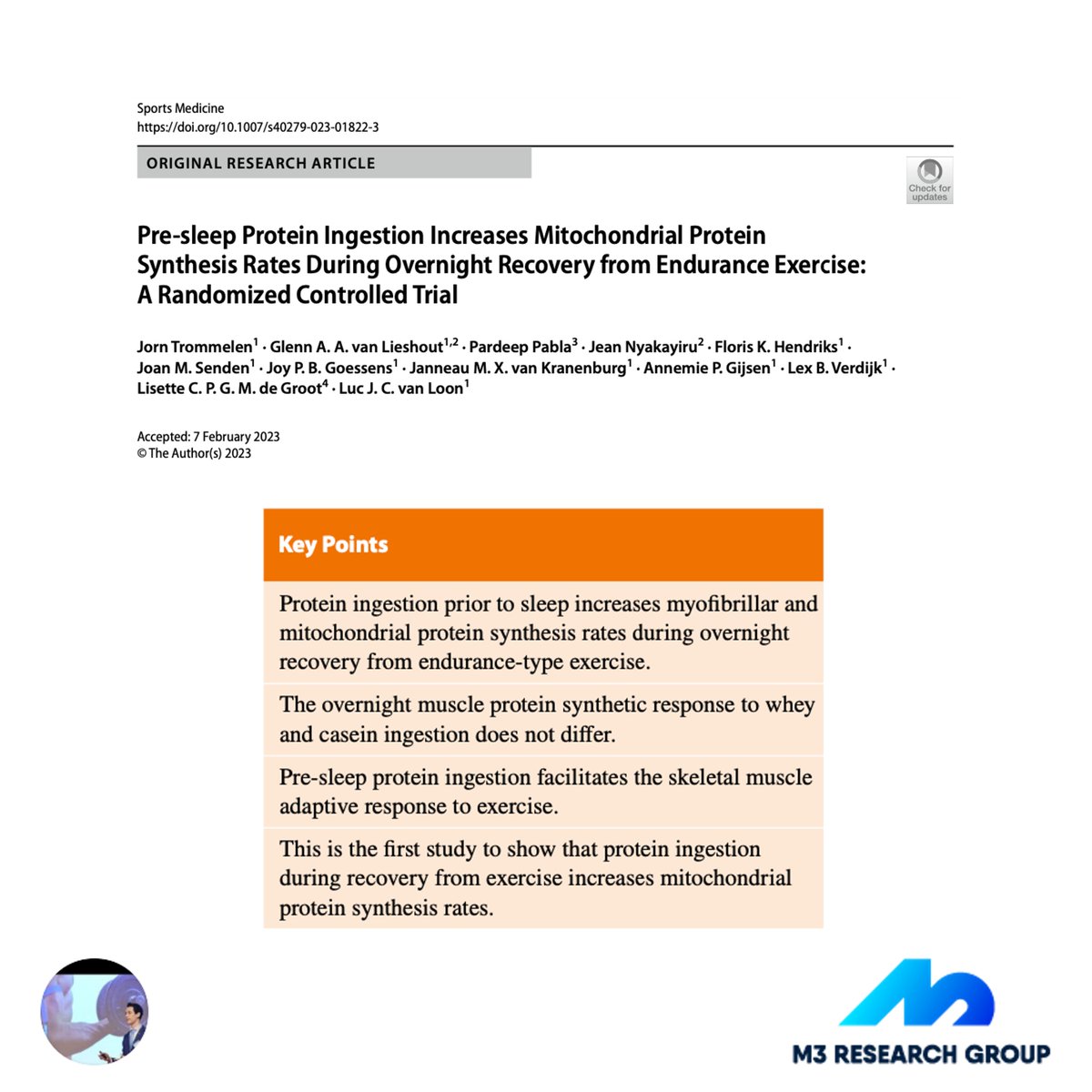 Sports Medicine
https://doi.org/10.1007/s40279-023-01822-3

ORIGINAL RESEARCH ARTICLE

Check for updates

Pre-sleep Protein Ingestion Increases Mitochondrial Protein Synthesis Rates During Overnight Recovery from Endurance Exercise: A Randomized Controlled Trial

Jorn Trommelen$^{1}$ · Glenn A. A. van Lieshout$^{1,2}$ · Pardeep Pabla$^{3}$ · Jean Nyakayiru$^{2}$ · Floris K. Hendriks$^{1}$ · Joan M. Senden$^{1}$ · Joy P. B. Goessens$^{1}$ · Janneau M. X. van Kranenburg$^{1}$ · Annemie P. Gijsen$^{1}$ · Lex B. Verdijk$^{1}$ · Lisette C. P. G. M. de Groot$^{4}$ · Luc J. C. van Loon$^{1}$

Accepted: 7 February 2023
© The Author(s) 2023

Key Points

Protein ingestion prior to sleep increases myofibrillar and mitochondrial protein synthesis rates during overnight recovery from endurance-type exercise.

The overnight muscle protein synthetic response to whey and casein ingestion does not differ.

Pre-sleep protein ingestion facilitates the skeletal muscle adaptive response to exercise.

This is the first study to show that protein ingestion during recovery from exercise increases mitochondrial protein synthesis rates.

M3 RESEARCH GROUP